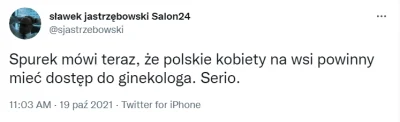 sławek jastrzębowski Salon24
@sjastrzebowski

...

Spurek mówi teraz, że polskie kobiety na wsi powinny mieć dostęp do ginekologa. Serio.

11:03 AM · 19 paź 2021 · Twitter for iPhone